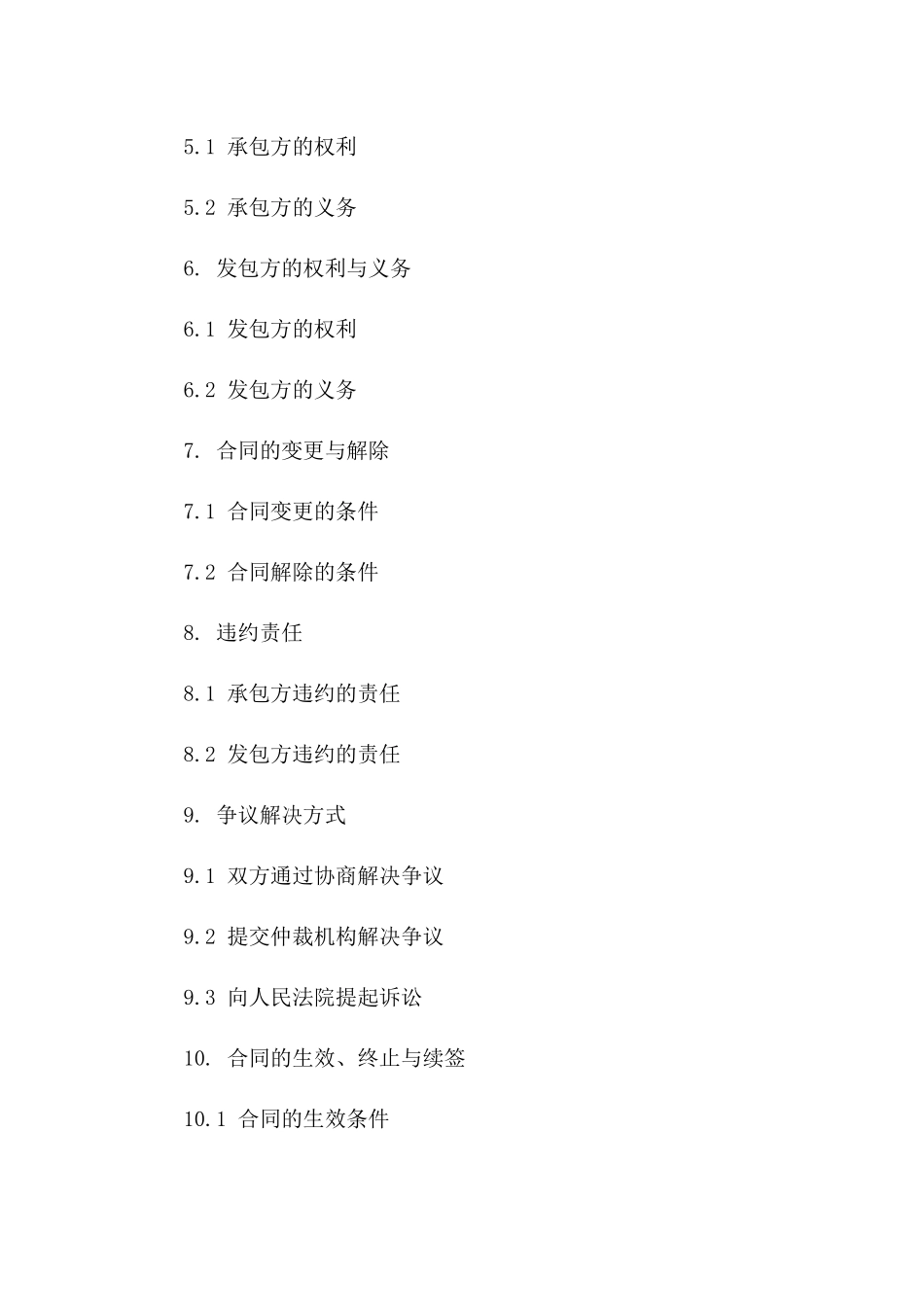 5.1 承包方的权利

5.2 承包方的义务

6. 发包方的权利与义务

6.1 发包方的权利

6.2 发包方的义务

7. 合同的变更与解除

7.1 合同变更的条件

7.2 合同解除的条件

8. 违约责任

8.1 承包方违约的责任

8.2 发包方违约的责任

9. 争议解决方式

9.1 双方通过协商解决争议

9.2 提交仲裁机构解决争议

9.3 向人民法院提起诉讼

10. 合同的生效、终止与续签

10.1 合同的生效条件